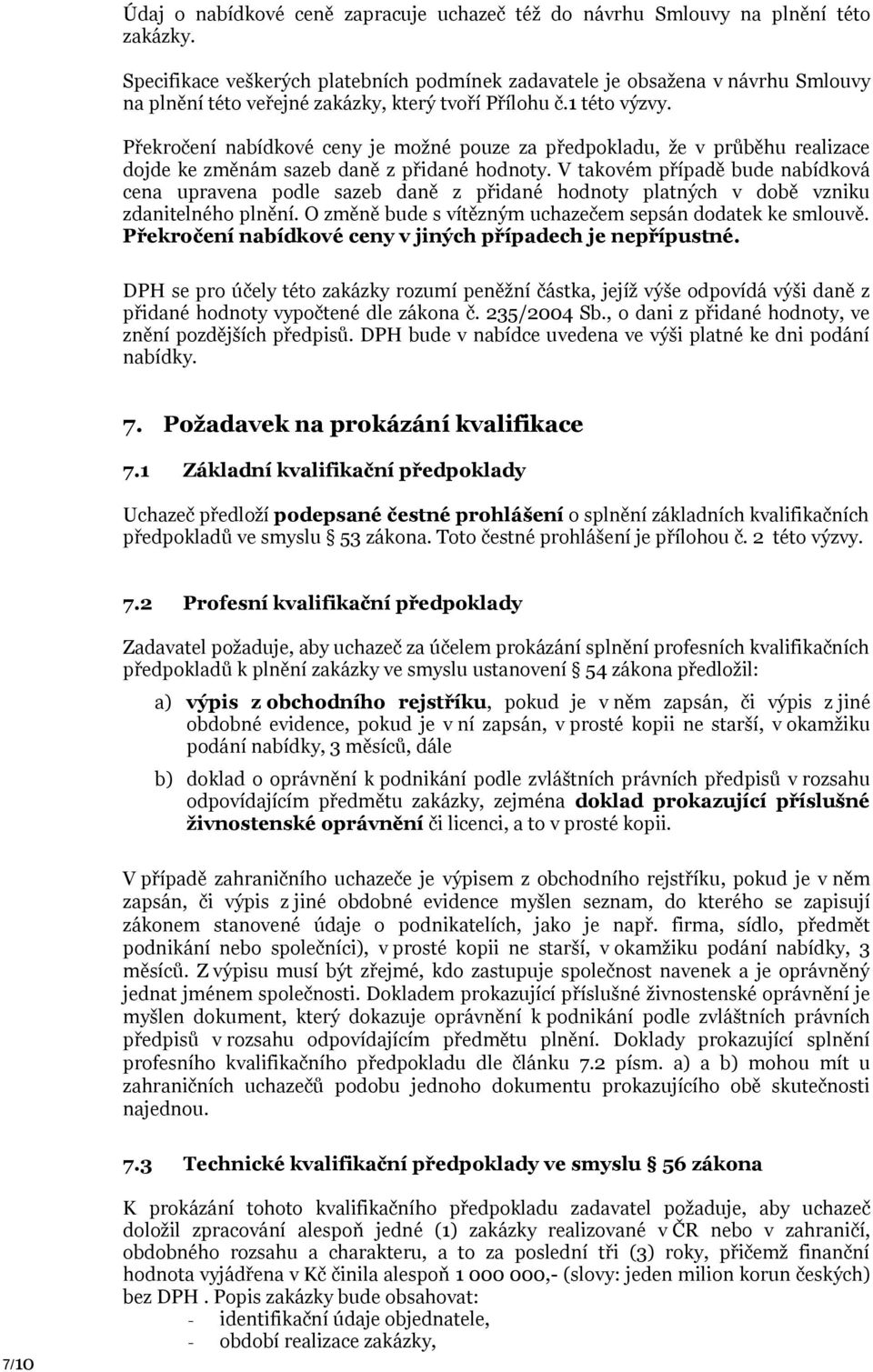 Údaj o nabídkové ceně zapracuje uchazeč též do návrhu Smlouvy na plnění této zakázky.

Specifikace veškerých platebních podmínek zadavatele je obsažena v návrhu Smlouvy na plnění této veřejné zakázky, který tvoří Přílohu č.1 této výzvy.

Překročení nabídkové ceny je možné pouze za předpokladu, že v průběhu realizace dojde ke změnám sazeb daně z přidané hodnoty. V takovém případě bude nabídková cena upravena podle sazeb daně z přidané hodnoty platných v době vzniku zdanitelného plnění. O změně bude s vítězným uchazečem sepsán dodatek ke smlouvě. Překročení nabídkové ceny v jiných případech je nepřípustné.

DPH se pro účely této zakázky rozumí peněžní částka, jejíž výše odpovídá výši daně z přidané hodnoty vypočtené dle zákona č. 235/2004 Sb., o dani z přidané hodnoty, ve znění pozdějších předpisů. DPH bude v nabídce uvedena ve výši platné ke dni podání nabídky.

7. Požadavek na prokázání kvalifikace

7.1 Základní kvalifikační předpoklady

Uchazeč předloží podepsané čestné prohlášení o splnění základních kvalifikačních předpokladů ve smyslu § 53 zákona. Toto čestné prohlášení je přílohou č. 2 této výzvy.

7.2 Profesní kvalifikační předpoklady

Zadavatel požaduje, aby uchazeč za účelem prokázání splnění profesních kvalifikačních předpokladů k plnění zakázky ve smyslu ustanovení § 54 zákona předložil:

a) výpis z obchodního rejstříku, pokud je v něm zapsán, či výpis z jiné obdobné evidence, pokud je v ní zapsán, v prosté kopii ne starší, v okamžiku podání nabídky, 3 měsíců, dále

b) doklad o oprávnění k podnikání podle zvláštních právních předpisů v rozsahu odpovídajícím předmětu zakázky, zejména doklad prokazující příslušné živnostenské oprávnění či licenci, a to v prosté kopii.

V případě zahraničního uchazeče je výpisem z obchodního rejstříku, pokud je v něm zapsán, či výpis z jiné obdobné evidence myšlen seznam, do kterého se zapisují zákonem stanovené údaje o podnikatelích, jako je např. firma, sídlo, předmět podnikání nebo společníci), v prosté kopii ne starší, v okamžiku podání nabídky, 3 měsíců. Z výpisu musí být zřejmé, kdo zastupuje společnost navenek a je oprávněný jednat jménem společnosti. Dokladem prokazující příslušné živnostenské oprávnění je myšlen dokument, který dokazuje oprávnění k podnikání podle zvláštních právních předpisů v rozsahu odpovídajícím předmětu plnění. Doklady prokazující splnění profesního kvalifikačního předpokladu dle článku 7.2 písm. a) a b) mohou mít u zahraničních uchazečů podobu jednoho dokumentu prokazujícího obě skutečnosti najednou.

7.3 Technické kvalifikační předpoklady ve smyslu § 56 zákona

K prokázání tohoto kvalifikačního předpokladu zadavatel požaduje, aby uchazeč doložil zpracování alespoň jedné (1) zakázky realizované v ČR nebo v zahraničí, obdobného rozsahu a charakteru, a to za poslední tři (3) roky, přičemž finanční hodnota vyjádřena v Kč činila alespoň 1 000 000,- (slovy: jeden milion korun českých) bez DPH . Popis zakázky bude obsahovat:
- identifikační údaje objednatele,
- období realizace zakázky,

7/10